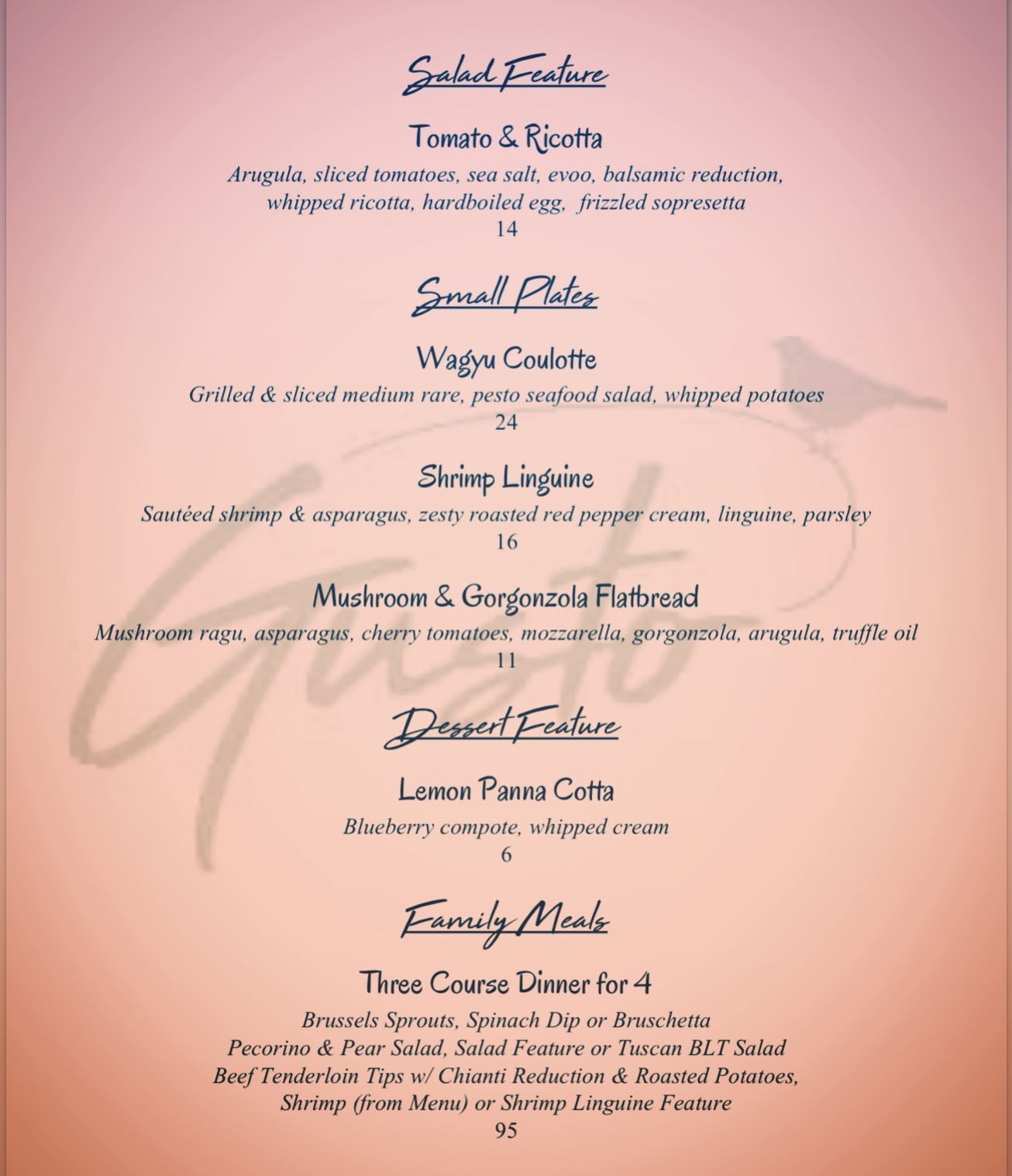 Salad Feature

Tomato & Ricotta

Arugula, sliced tomatoes, sea salt, evoo, balsamic reduction, whipped ricotta, hardboiled egg, frizzled sopresetta
14

Small Plates

Wagyu Coulotte

Grilled & sliced medium rare, pesto seafood salad, whipped potatoes
24

Shrimp Linguine

Sautéed shrimp & asparagus, zesty roasted red pepper cream, linguine, parsley
16

Mushroom & Gorgonzola Flatbread

Mushroom ragu, asparagus, cherry tomatoes, mozzarella, gorgonzola, arugula, truffle oil
11

Dessert Feature

Lemon Panna Cotta

Blueberry compote, whipped cream
6

Family Meals

Three Course Dinner for 4

Brussels Sprouts, Spinach Dip or Bruschetta
Pecorino & Pear Salad, Salad Feature or Tuscan BLT Salad
Beef Tenderloin Tips w/ Chianti Reduction & Roasted Potatoes,
Shrimp (from Menu) or Shrimp Linguine Feature
95

Gusto